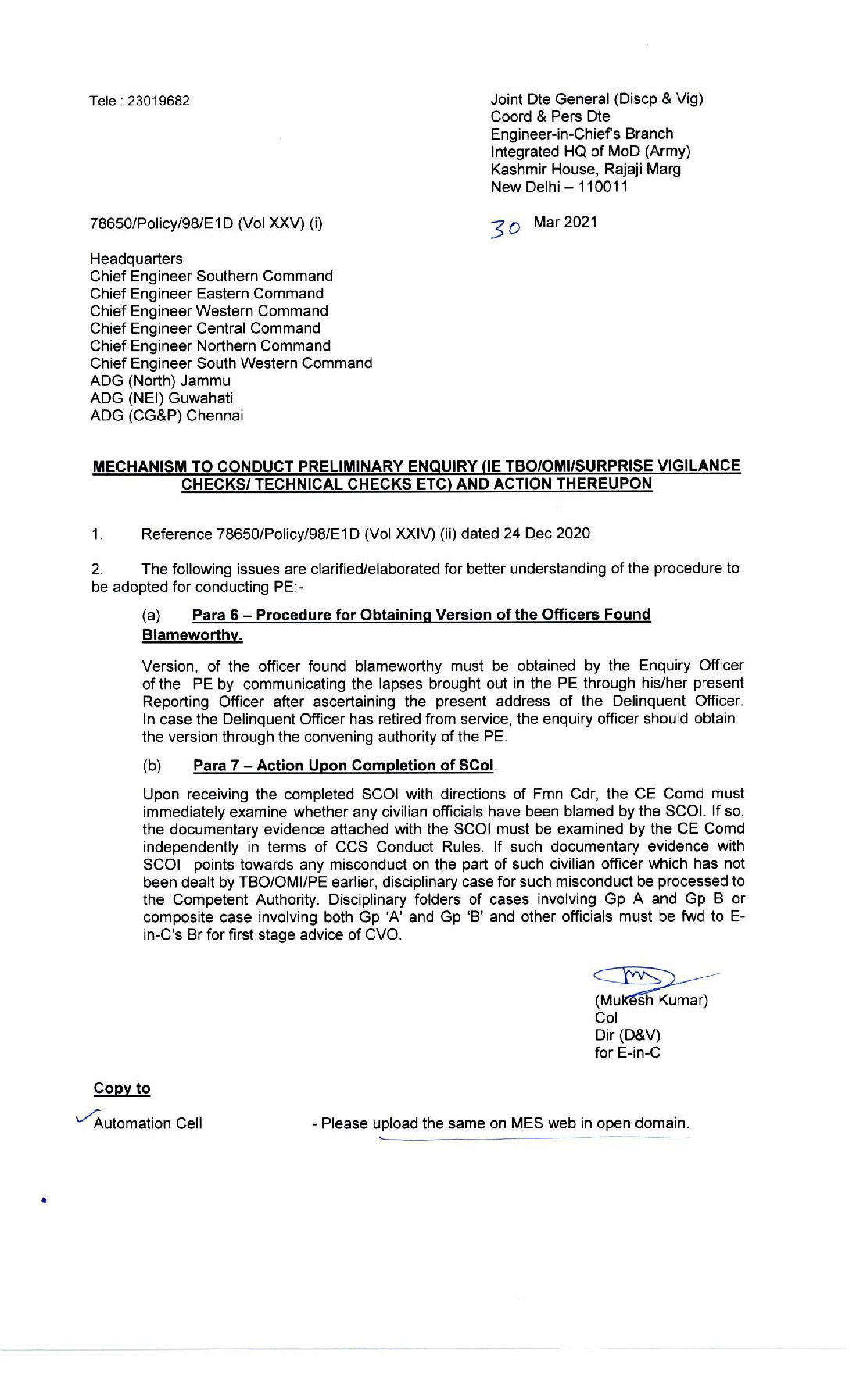 Tele : 23019682

Joint Dte General (Discp & Vig)
Coord & Pers Dte
Engineer-in-Chief's Branch
Integrated HQ of MoD (Army)
Kashmir House, Rajaji Marg
New Delhi – 110011

78650/Policy/98/E1D (Vol XXV) (i)

30 Mar 2021

Headquarters
Chief Engineer Southern Command
Chief Engineer Eastern Command
Chief Engineer Western Command
Chief Engineer Central Command
Chief Engineer Northern Command
Chief Engineer South Western Command
ADG (North) Jammu
ADG (NEI) Guwahati
ADG (CG&P) Chennai

MECHANISM TO CONDUCT PRELIMINARY ENQUIRY (IE TBO/OMI/SURPRISE VIGILANCE CHECKS/ TECHNICAL CHECKS ETC) AND ACTION THEREUPON

1. Reference 78650/Policy/98/E1D (Vol XXIV) (ii) dated 24 Dec 2020.

2. The following issues are clarified/elaborated for better understanding of the procedure to be adopted for conducting PE:-

(a) Para 6 – Procedure for Obtaining Version of the Officers Found Blameworthy.

Version, of the officer found blameworthy must be obtained by the Enquiry Officer of the PE by communicating the lapses brought out in the PE through his/her present Reporting Officer after ascertaining the present address of the Delinquent Officer. In case the Delinquent Officer has retired from service, the enquiry officer should obtain the version through the convening authority of the PE.

(b) Para 7 – Action Upon Completion of SCoI.

Upon receiving the completed SCOI with directions of Fmn Cdr, the CE Comd must immediately examine whether any civilian officials have been blamed by the SCOI. If so, the documentary evidence attached with the SCOI must be examined by the CE Comd independently in terms of CCS Conduct Rules. If such documentary evidence with SCOI points towards any misconduct on the part of such civilian officer which has not been dealt by TBO/OMI/PE earlier, disciplinary case for such misconduct be processed to the Competent Authority. Disciplinary folders of cases involving Gp A and Gp B or composite case involving both Gp 'A' and Gp 'B' and other officials must be fwd to E-in-C's Br for first stage advice of CVO.

(Mukesh Kumar)
Col
Dir (D&V)
for E-in-C

Copy to

Automation Cell - Please upload the same on MES web in open domain.